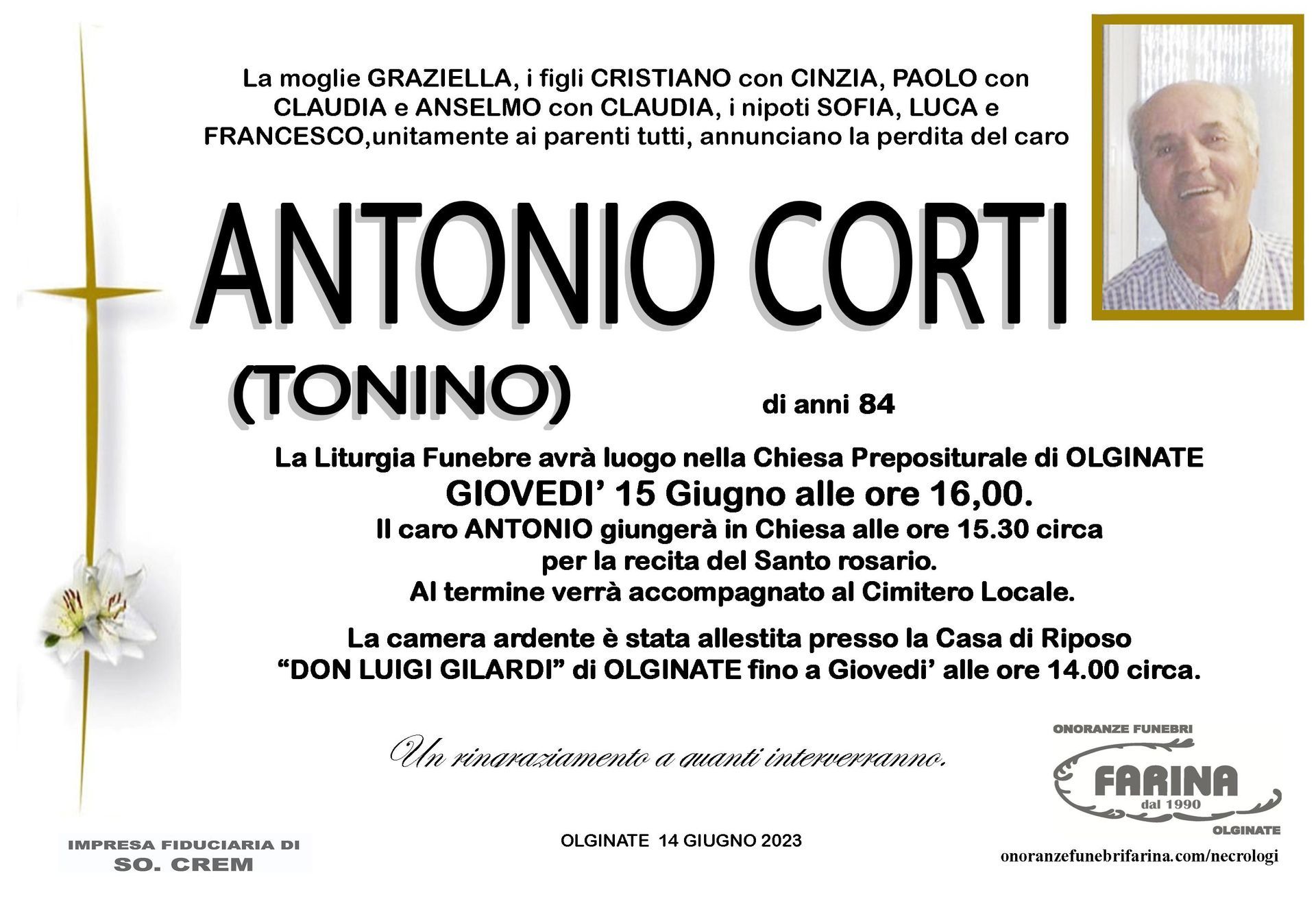 La moglie GRAZIELLA, i figli CRISTIANO con CINZIA, PAOLO con CLAUDIA e ANSELMO con CLAUDIA, i nipoti SOFIA, LUCA e FRANCESCO,unitamente ai parenti tutti, annunciano la perdita del caro

ANTONIO CORTI

(TONINO)

di anni 84

La Liturgia Funebre avrà luogo nella Chiesa Prepositurale di OLGINATE
GIOVEDI' 15 Giugno alle ore 16,00.
Il caro ANTONIO giungerà in Chiesa alle ore 15.30 circa per la recita del Santo rosario.
Al termine verrà accompagnato al Cimitero Locale.

La camera ardente è stata allestita presso la Casa di Riposo "DON LUIGI GILARDI" di OLGINATE fino a Giovedi' alle ore 14.00 circa.

Un ringraziamento a quanti interverranno.

ONORANZE FUNEBRI
FARINA
dal 1990
OLGINATE

IMPRESA FIDUCIARIA DI
SO. CREM

OLGINATE 14 GIUGNO 2023

onoranzefunebrifarina.com/necrologi